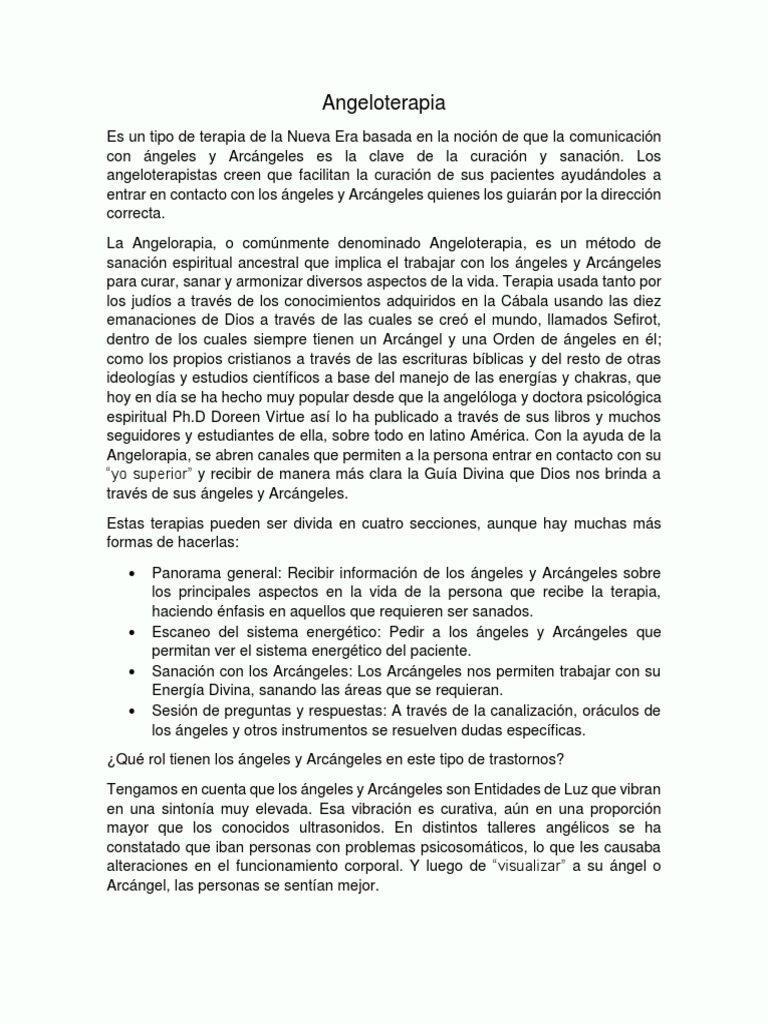 Angeloterapia

Es un tipo de terapia de la Nueva Era basada en la noción de que la comunicación con ángeles y Arcángeles es la clave de la curación y sanación. Los angeloterapistas creen que facilitan la curación de sus pacientes ayudándoles a entrar en contacto con los ángeles y Arcángeles quienes los guiarán por la dirección correcta.

La Angelorapia, o comúnmente denominado Angeloterapia, es un método de sanación espiritual ancestral que implica el trabajar con los ángeles y Arcángeles para curar, sanar y armonizar diversos aspectos de la vida. Terapia usada tanto por los judíos a través de los conocimientos adquiridos en la Cábala usando las diez emanaciones de Dios a través de las cuales se creó el mundo, llamados Sefirot, dentro de los cuales siempre tienen un Arcángel y una Orden de ángeles en él; como los propios cristianos a través de las escrituras bíblicas y del resto de otras ideologías y estudios científicos a base del manejo de las energías y chakras, que hoy en día se ha hecho muy popular desde que la angelóloga y doctora psicológica espiritual Ph.D Doreen Virtue así lo ha publicado a través de sus libros y muchos seguidores y estudiantes de ella, sobre todo en latino América. Con la ayuda de la Angelorapia, se abren canales que permiten a la persona entrar en contacto con su "yo superior" y recibir de manera más clara la Guía Divina que Dios nos brinda a través de sus ángeles y Arcángeles.

Estas terapias pueden ser divida en cuatro secciones, aunque hay muchas más formas de hacerlas:

• Panorama general: Recibir información de los ángeles y Arcángeles sobre los principales aspectos en la vida de la persona que recibe la terapia, haciendo énfasis en aquellos que requieren ser sanados.
• Escaneo del sistema energético: Pedir a los ángeles y Arcángeles que permitan ver el sistema energético del paciente.
• Sanación con los Arcángeles: Los Arcángeles nos permiten trabajar con su Energía Divina, sanando las áreas que se requieran.
• Sesión de preguntas y respuestas: A través de la canalización, oráculos de los ángeles y otros instrumentos se resuelven dudas específicas.

¿Qué rol tienen los ángeles y Arcángeles en este tipo de trastornos?

Tengamos en cuenta que los ángeles y Arcángeles son Entidades de Luz que vibran en una sintonía muy elevada. Esa vibración es curativa, aún en una proporción mayor que los conocidos ultrasonidos. En distintos talleres angélicos se ha constatado que iban personas con problemas psicosomáticos, lo que les causaba alteraciones en el funcionamiento corporal. Y luego de "visualizar" a su ángel o Arcángel, las personas se sentían mejor.